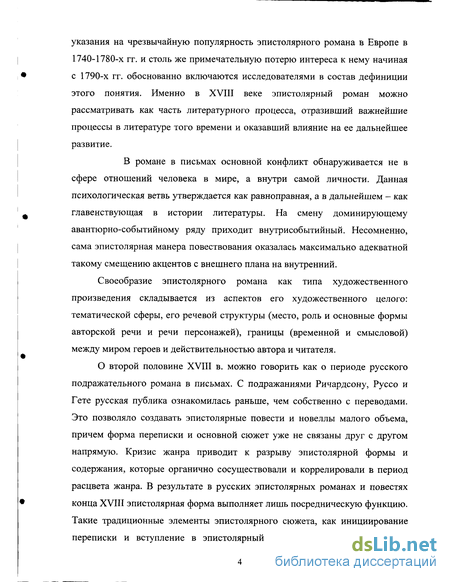 указания на чрезвычайную популярность эпистолярного романа в Европе в 1740-1780-х гг. и столь же примечательную потерю интереса к нему начиная с 1790-х гг. обоснованно включаются исследователями в состав дефиниции этого понятия. Именно в XVIII веке эпистолярный роман можно рассматривать как часть литературного процесса, отразивший важнейшие процессы в литературе того времени и оказавший влияние на ее дальнейшее развитие.

В романе в письмах основной конфликт обнаруживается не в сфере отношений человека в мире, а внутри самой личности. Данная психологическая ветвь утверждается как равноправная, а в дальнейшем – как главенствующая в истории литературы. На смену доминирующему авантюрно-событийному ряду приходит внутрисобытийный. Несомненно, сама эпистолярная манера повествования оказалась максимально адекватной такому смещению акцентов с внешнего плана на внутренний.

Своеобразие эпистолярного романа как типа художественного произведения складывается из аспектов его художественного целого: тематической сферы, его речевой структуры (место, роль и основные формы авторской речи и речи персонажей), границы (временной и смысловой) между миром героев и действительностью автора и читателя.

О второй половине XVIII в. можно говорить как о периоде русского подражательного романа в письмах. С подражаниями Ричардсону, Руссо и Гете русская публика ознакомилась раньше, чем собственно с переводами. Это позволяло создавать эпистолярные повести и новеллы малого объема, причем форма переписки и основной сюжет уже не связаны друг с другом напрямую. Кризис жанра приводит к разрыву эпистолярной формы и содержания, которые органично сосуществовали и коррелировали в период расцвета жанра. В результате в русских эпистолярных романах и повестях конца XVIII эпистолярная форма выполняет лишь посредническую функцию. Такие традиционные элементы эпистолярного сюжета, как инициирование переписки и вступление в эпистолярный

4

dsLib.net
библиотека диссертаций